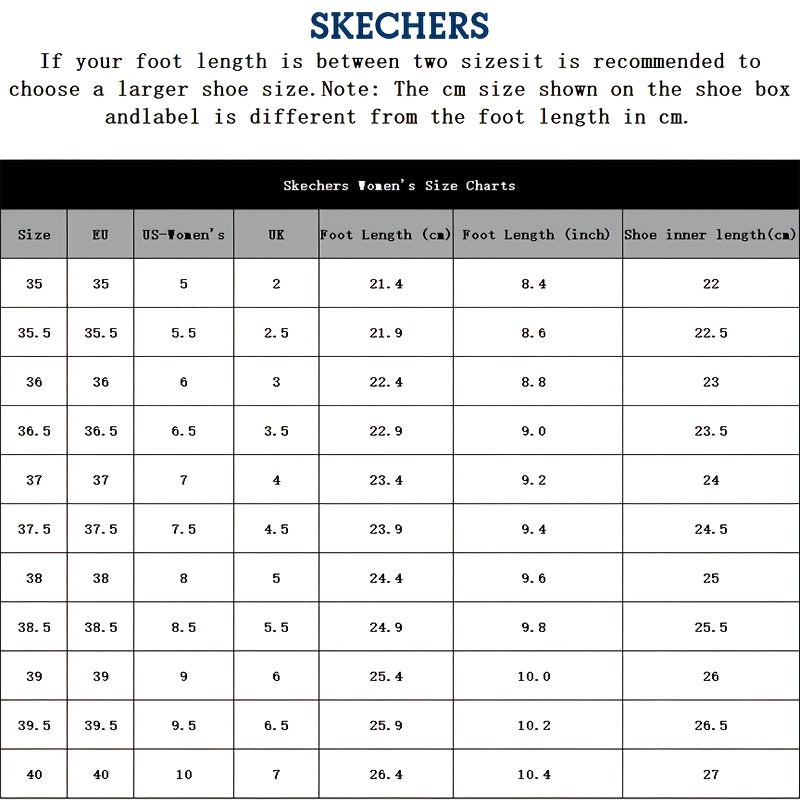 SKECHERS

If your foot length is between two sizesit is recommended to choose a larger shoe size.Note: The cm size shown on the shoe box andlabel is different from the foot length in cm.

Skechers Women's Size Charts

| Size | EU | US-Women's | UK | Foot Length (cm) | Foot Length (inch) | Shoe inner length(cm) |
|---|---|---|---|---|---|---|
| 35 | 35 | 5 | 2 | 21.4 | 8.4 | 22 |
| 35.5 | 35.5 | 5.5 | 2.5 | 21.9 | 8.6 | 22.5 |
| 36 | 36 | 6 | 3 | 22.4 | 8.8 | 23 |
| 36.5 | 36.5 | 6.5 | 3.5 | 22.9 | 9.0 | 23.5 |
| 37 | 37 | 7 | 4 | 23.4 | 9.2 | 24 |
| 37.5 | 37.5 | 7.5 | 4.5 | 23.9 | 9.4 | 24.5 |
| 38 | 38 | 8 | 5 | 24.4 | 9.6 | 25 |
| 38.5 | 38.5 | 8.5 | 5.5 | 24.9 | 9.8 | 25.5 |
| 39 | 39 | 9 | 6 | 25.4 | 10.0 | 26 |
| 39.5 | 39.5 | 9.5 | 6.5 | 25.9 | 10.2 | 26.5 |
| 40 | 40 | 10 | 7 | 26.4 | 10.4 | 27 |